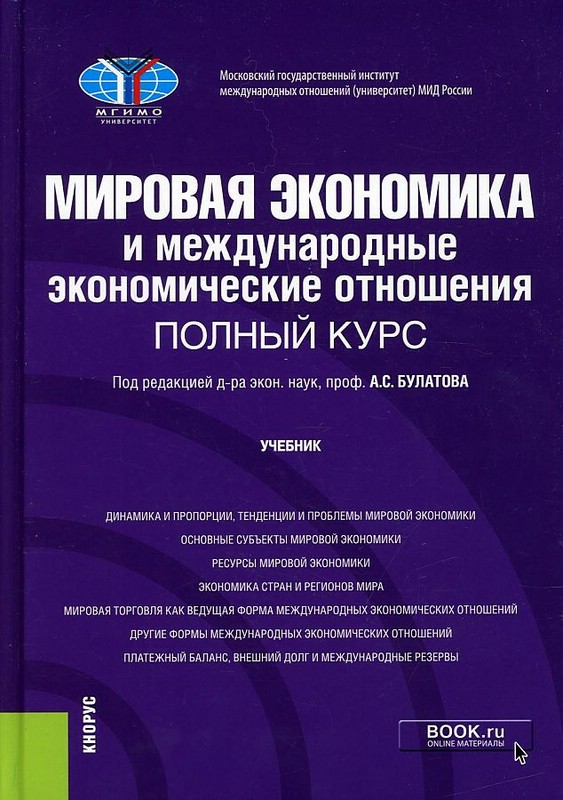 МГИМО
УНИВЕРСИТЕТ

Московский государственный институт международных отношений (университет) МИД России

МИРОВАЯ ЭКОНОМИКА
и международные экономические отношения
ПОЛНЫЙ КУРС

Под редакцией д-ра экон. наук, проф. А.С. БУЛАТОВА

УЧЕБНИК

ДИНАМИКА И ПРОПОРЦИИ, ТЕНДЕНЦИИ И ПРОБЛЕМЫ МИРОВОЙ ЭКОНОМИКИ
ОСНОВНЫЕ СУБЪЕКТЫ МИРОВОЙ ЭКОНОМИКИ
РЕСУРСЫ МИРОВОЙ ЭКОНОМИКИ
ЭКОНОМИКА СТРАН И РЕГИОНОВ МИРА
МИРОВАЯ ТОРГОВЛЯ КАК ВЕДУЩАЯ ФОРМА МЕЖДУНАРОДНЫХ ЭКОНОМИЧЕСКИХ ОТНОШЕНИЙ
ДРУГИЕ ФОРМЫ МЕЖДУНАРОДНЫХ ЭКОНОМИЧЕСКИХ ОТНОШЕНИЙ
ПЛАТЕЖНЫЙ БАЛАНС, ВНЕШНИЙ ДОЛГ И МЕЖДУНАРОДНЫЕ РЕЗЕРВЫ

КНОРУС

BOOK.ru
ONLINE МАТЕРИАЛЫ